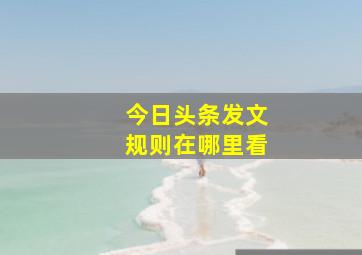 今日头条发文
规则在哪里看